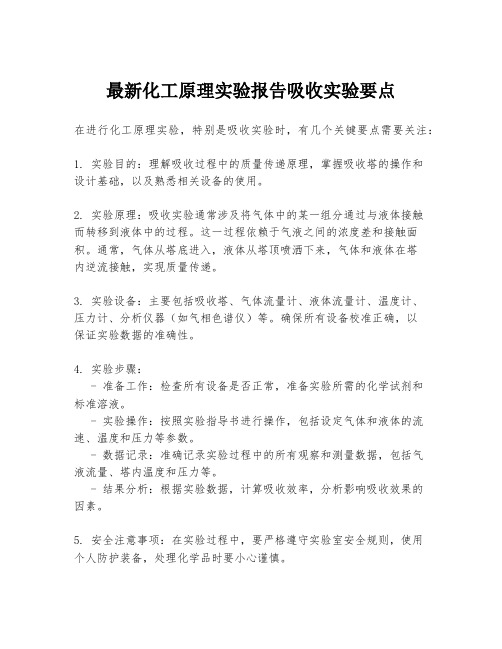 最新化工原理实验报告吸收实验要点

在进行化工原理实验，特别是吸收实验时，有几个关键要点需要关注：

1. 实验目的：理解吸收过程中的质量传递原理，掌握吸收塔的操作和设计基础，以及熟悉相关设备的使用。

2. 实验原理：吸收实验通常涉及将气体中的某一组分通过与液体接触而转移到液体中的过程。这一过程依赖于气液之间的浓度差和接触面积。通常，气体从塔底进入，液体从塔顶喷洒下来，气体和液体在塔内逆流接触，实现质量传递。

3. 实验设备：主要包括吸收塔、气体流量计、液体流量计、温度计、压力计、分析仪器（如气相色谱仪）等。确保所有设备校准正确，以保证实验数据的准确性。

4. 实验步骤：
 - 准备工作：检查所有设备是否正常，准备实验所需的化学试剂和标准溶液。
 - 实验操作：按照实验指导书进行操作，包括设定气体和液体的流速、温度和压力等参数。
 - 数据记录：准确记录实验过程中的所有观察和测量数据，包括气液流量、塔内温度和压力等。
 - 结果分析：根据实验数据，计算吸收效率，分析影响吸收效果的因素。

5. 安全注意事项：在实验过程中，要严格遵守实验室安全规则，使用个人防护装备，处理化学品时要小心谨慎。